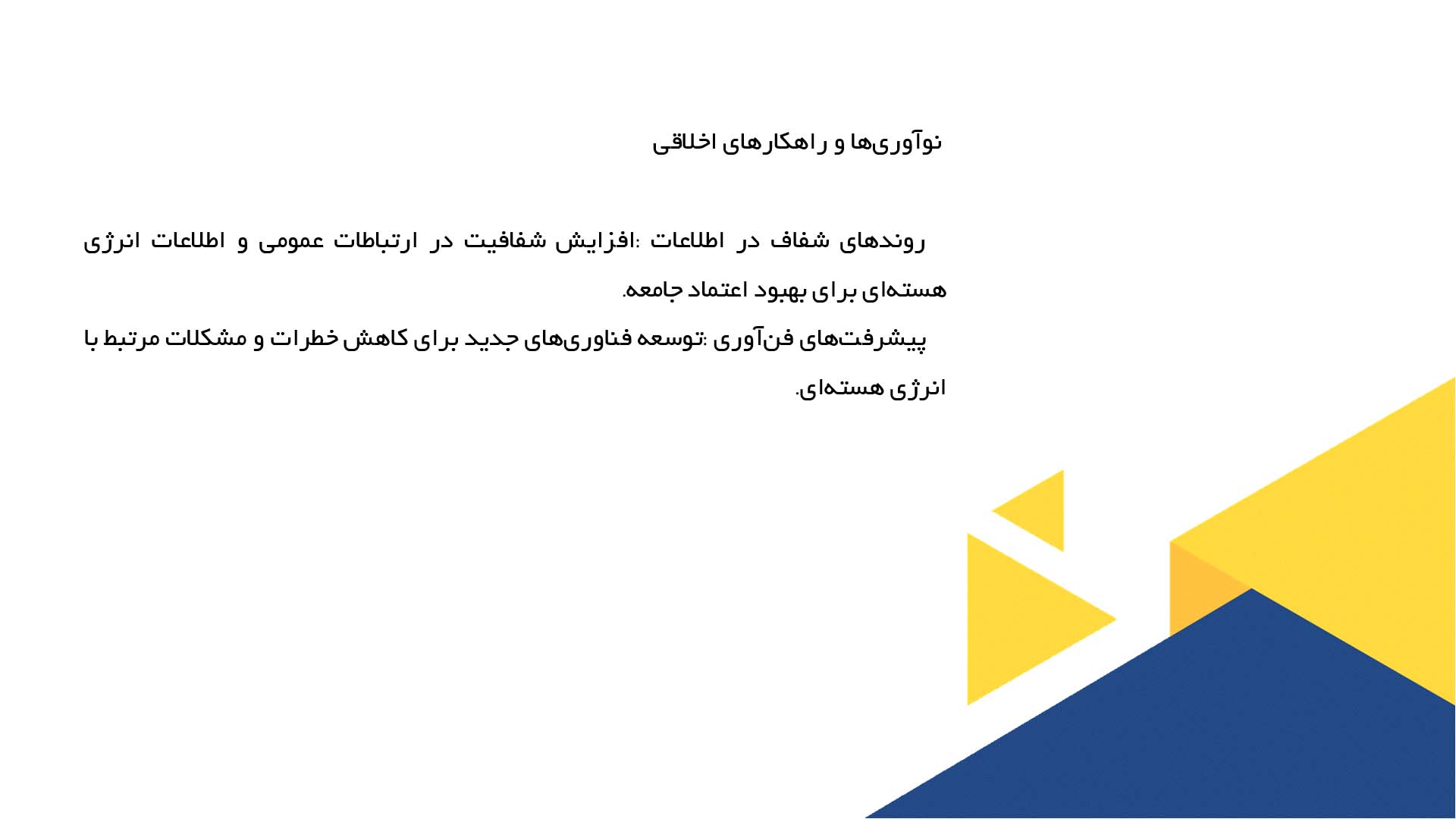 نوآوری‌ها و راهکارهای اخلاقی

روندهای شفاف در اطلاعات :افزایش شفافیت در ارتباطات عمومی و اطلاعات انرژی هسته‌ای برای بهبود اعتماد جامعه.

پیشرفت‌های فن‌آوری :توسعه فناوری‌های جدید برای کاهش خطرات و مشکلات مرتبط با انرژی هسته‌ای.